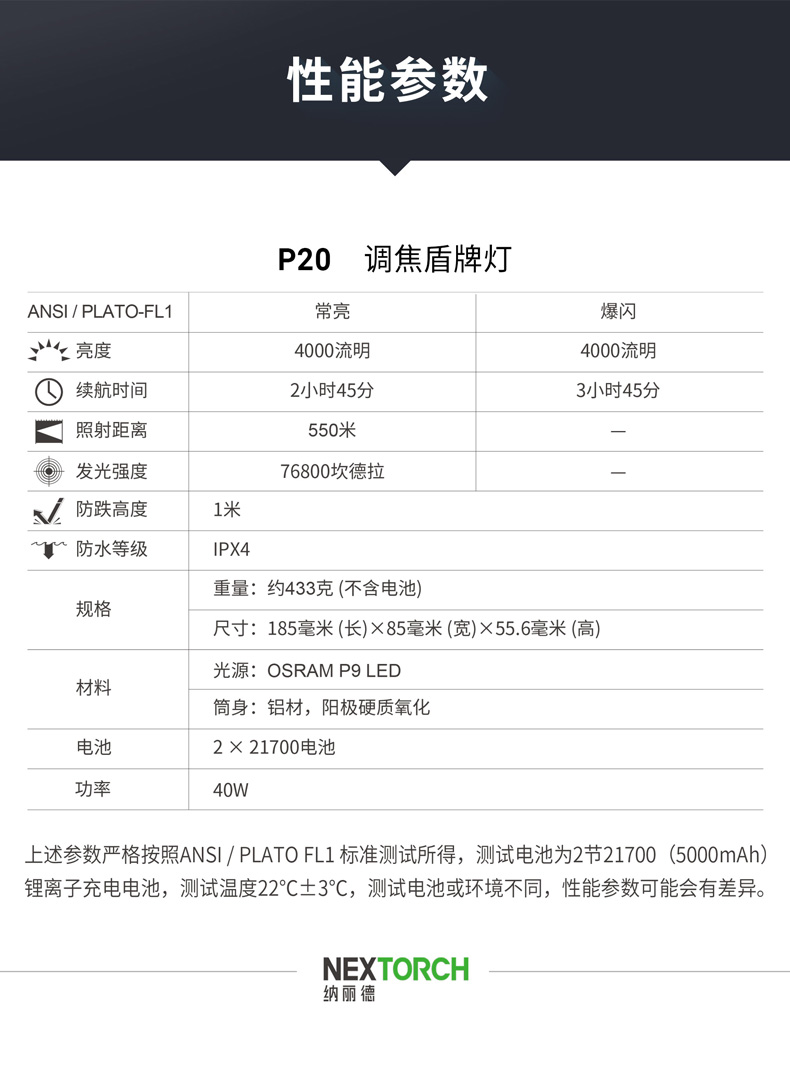 性能参数

P20 调焦盾牌灯

| ANSI / PLATO-FL1 | 常亮 | 爆闪 |
|---|---|---|
| 亮度 | 4000流明 | 4000流明 |
| 续航时间 | 2小时45分 | 3小时45分 |
| 照射距离 | 550米 | — |
| 发光强度 | 76800坎德拉 | — |
| 防跌高度 | 1米 | |
| 防水等级 | IPX4 | |
| 规格 | 重量：约433克 (不含电池) | |
| | 尺寸：185毫米 (长)×85毫米 (宽)×55.6毫米 (高) | |
| 材料 | 光源：OSRAM P9 LED | |
| | 筒身：铝材，阳极硬质氧化 | |
| 电池 | 2 × 21700电池 | |
| 功率 | 40W | |

上述参数严格按照ANSI / PLATO FL1 标准测试所得，测试电池为2节21700（5000mAh）锂离子充电电池，测试温度22°C±3°C，测试电池或环境不同，性能参数可能会有差异。

NEXTORCH
纳丽德